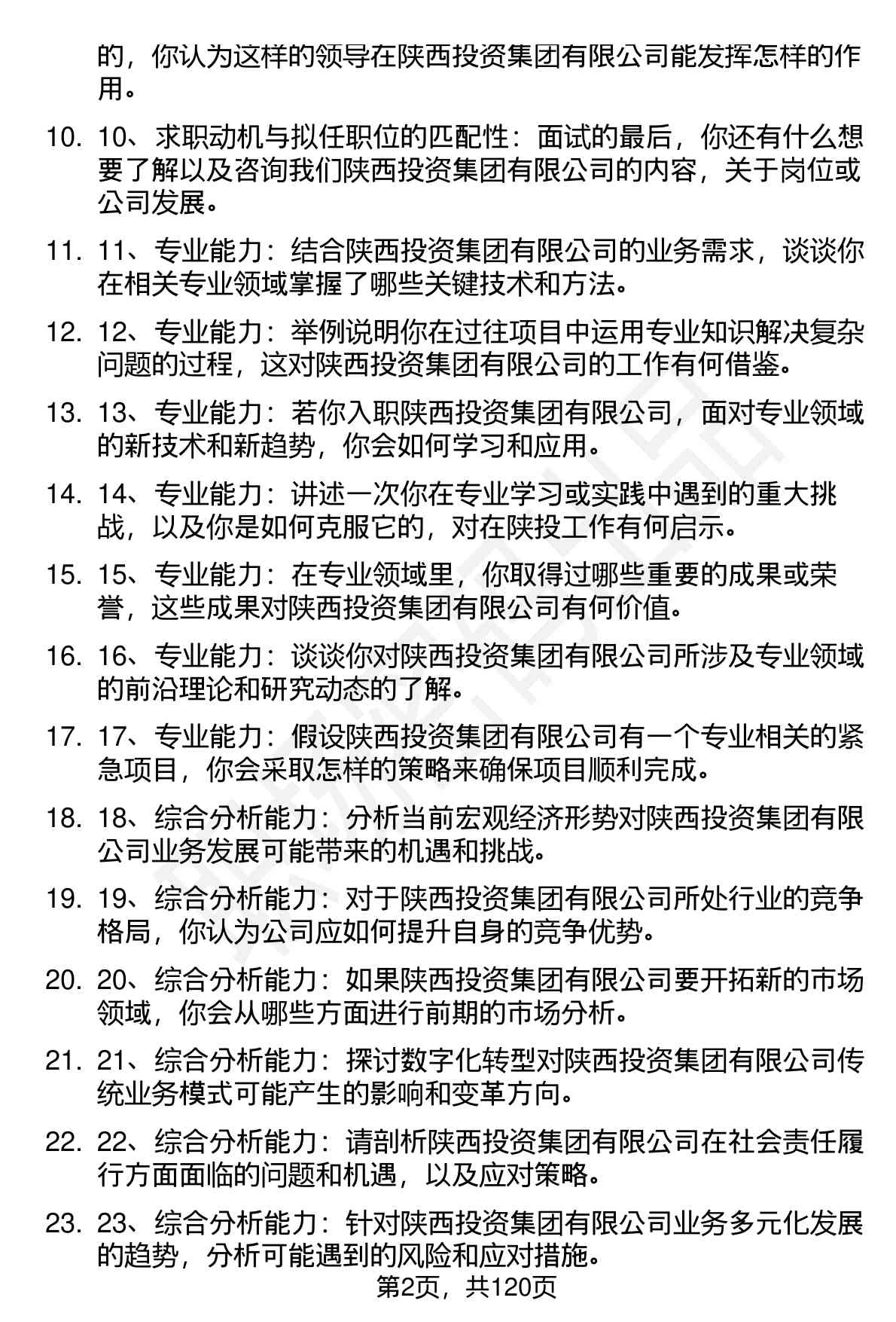 的，你认为这样的领导在陕西投资集团有限公司能发挥怎样的作用。

10. 10、求职动机与拟任职位的匹配性：面试的最后，你还有什么想要了解以及咨询我们陕西投资集团有限公司的内容，关于岗位或公司发展。

11. 11、专业能力：结合陕西投资集团有限公司的业务需求，谈谈你在相关专业领域掌握了哪些关键技术和方法。

12. 12、专业能力：举例说明你在过往项目中运用专业知识解决复杂问题的过程，这对陕西投资集团有限公司的工作有何借鉴。

13. 13、专业能力：若你入职陕西投资集团有限公司，面对专业领域的新技术和新趋势，你会如何学习和应用。

14. 14、专业能力：讲述一次你在专业学习或实践中遇到的重大挑战，以及你是如何克服它的，对在陕投工作有何启示。

15. 15、专业能力：在专业领域里，你取得过哪些重要的成果或荣誉，这些成果对陕西投资集团有限公司有何价值。

16. 16、专业能力：谈谈你对陕西投资集团有限公司所涉及专业领域的前沿理论和研究动态的了解。

17. 17、专业能力：假设陕西投资集团有限公司有一个专业相关的紧急项目，你会采取怎样的策略来确保项目顺利完成。

18. 18、综合分析能力：分析当前宏观经济形势对陕西投资集团有限公司业务发展可能带来的机遇和挑战。

19. 19、综合分析能力：对于陕西投资集团有限公司所处行业的竞争格局，你认为公司应如何提升自身的竞争优势。

20. 20、综合分析能力：如果陕西投资集团有限公司要开拓新的市场领域，你会从哪些方面进行前期的市场分析。

21. 21、综合分析能力：探讨数字化转型对陕西投资集团有限公司传统业务模式可能产生的影响和变革方向。

22. 22、综合分析能力：请剖析陕西投资集团有限公司在社会责任履行方面面临的问题和机遇，以及应对策略。

23. 23、综合分析能力：针对陕西投资集团有限公司业务多元化发展的趋势，分析可能遇到的风险和应对措施。

第2页，共120页